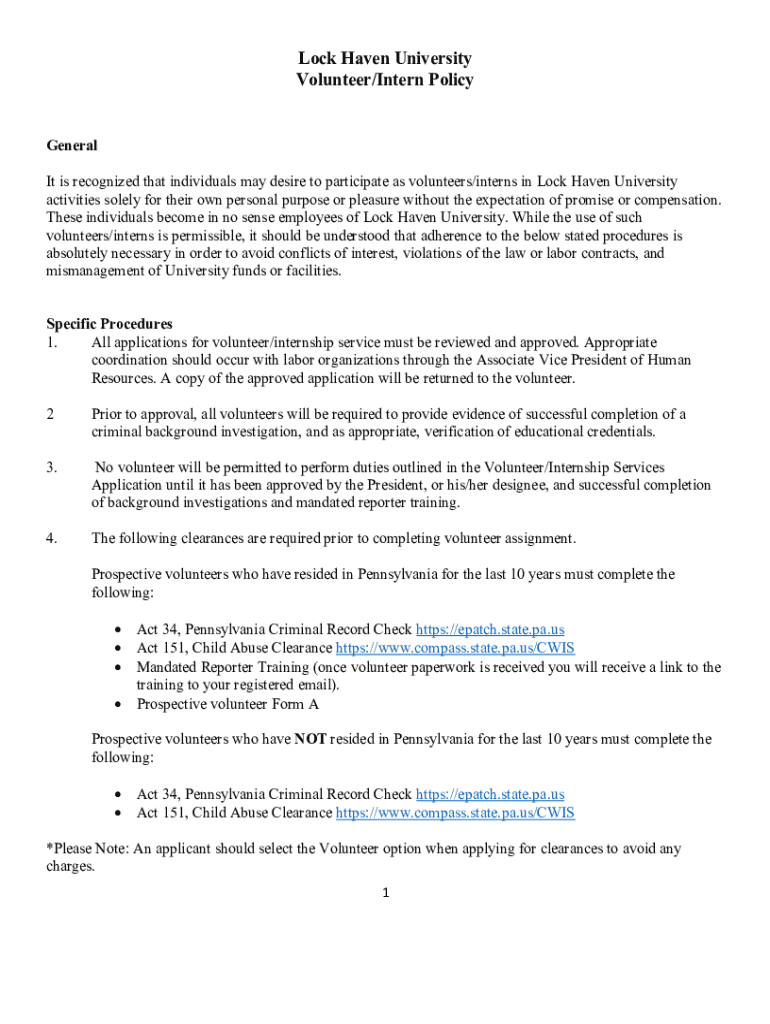 Lock Haven University
Volunteer/Intern Policy

General

It is recognized that individuals may desire to participate as volunteers/interns in Lock Haven University activities solely for their own personal purpose or pleasure without the expectation of promise or compensation. These individuals become in no sense employees of Lock Haven University. While the use of such volunteers/interns is permissible, it should be understood that adherence to the below stated procedures is absolutely necessary in order to avoid conflicts of interest, violations of the law or labor contracts, and mismanagement of University funds or facilities.

Specific Procedures
1. All applications for volunteer/internship service must be reviewed and approved. Appropriate coordination should occur with labor organizations through the Associate Vice President of Human Resources. A copy of the approved application will be returned to the volunteer.

2 Prior to approval, all volunteers will be required to provide evidence of successful completion of a criminal background investigation, and as appropriate, verification of educational credentials.

3. No volunteer will be permitted to perform duties outlined in the Volunteer/Internship Services Application until it has been approved by the President, or his/her designee, and successful completion of background investigations and mandated reporter training.

4. The following clearances are required prior to completing volunteer assignment.

Prospective volunteers who have resided in Pennsylvania for the last 10 years must complete the following:

• Act 34, Pennsylvania Criminal Record Check https://epatch.state.pa.us
• Act 151, Child Abuse Clearance https://www.compass.state.pa.us/CWIS
• Mandated Reporter Training (once volunteer paperwork is received you will receive a link to the training to your registered email).
• Prospective volunteer Form A

Prospective volunteers who have NOT resided in Pennsylvania for the last 10 years must complete the following:

• Act 34, Pennsylvania Criminal Record Check https://epatch.state.pa.us
• Act 151, Child Abuse Clearance https://www.compass.state.pa.us/CWIS

*Please Note: An applicant should select the Volunteer option when applying for clearances to avoid any charges.

1